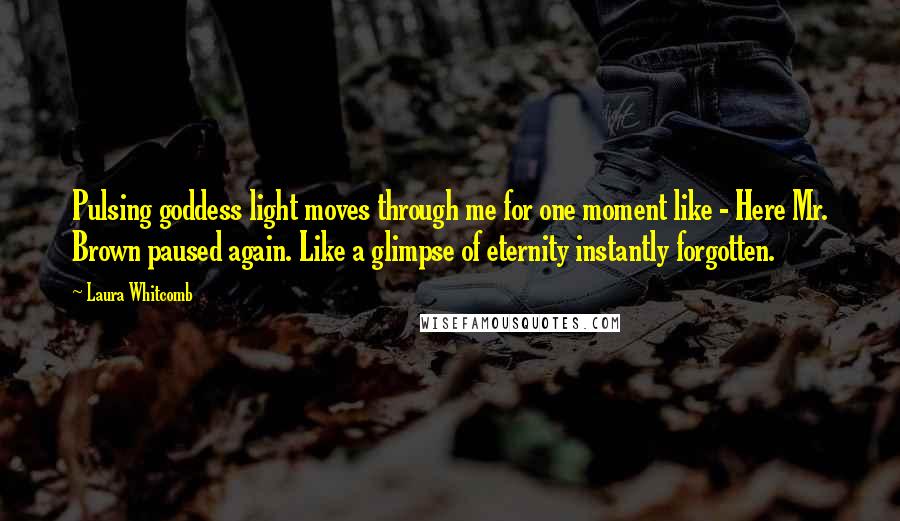 Pulsing goddess light moves through me for one moment like - Here Mr. Brown paused again. Like a glimpse of eternity instantly forgotten.

~ Laura Whitcomb

WISEFAMOUSQUOTES.COM